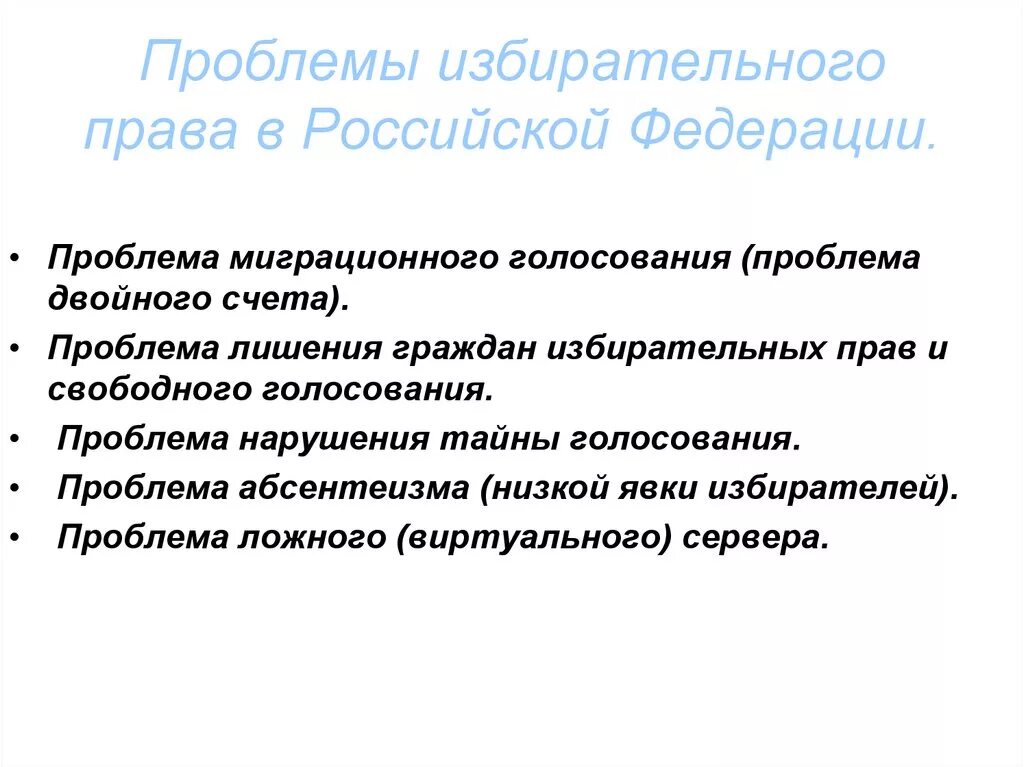 Проблемы избирательного права в Российской Федерации.

• Проблема миграционного голосования (проблема двойного счета).
• Проблема лишения граждан избирательных прав и свободного голосования.
• Проблема нарушения тайны голосования.
• Проблема абсентеизма (низкой явки избирателей).
• Проблема ложного (виртуального) сервера.